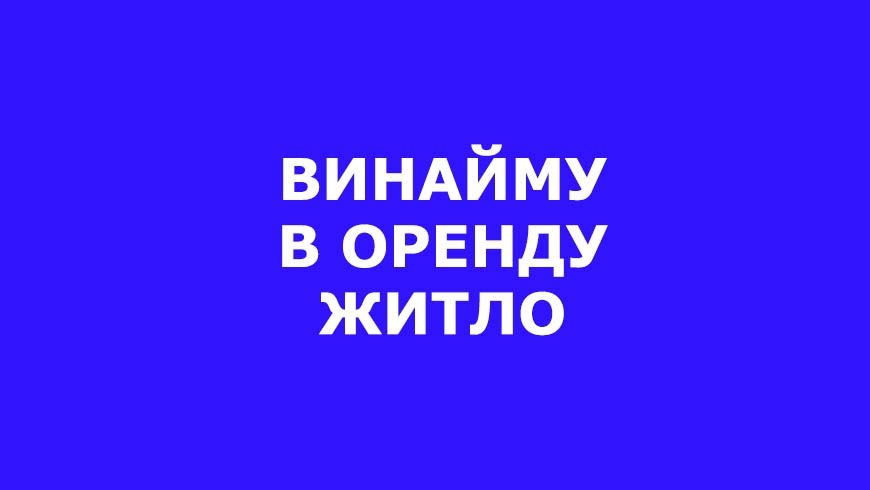 ВИНАЙМУ
В ОРЕНДУ
ЖИТЛО